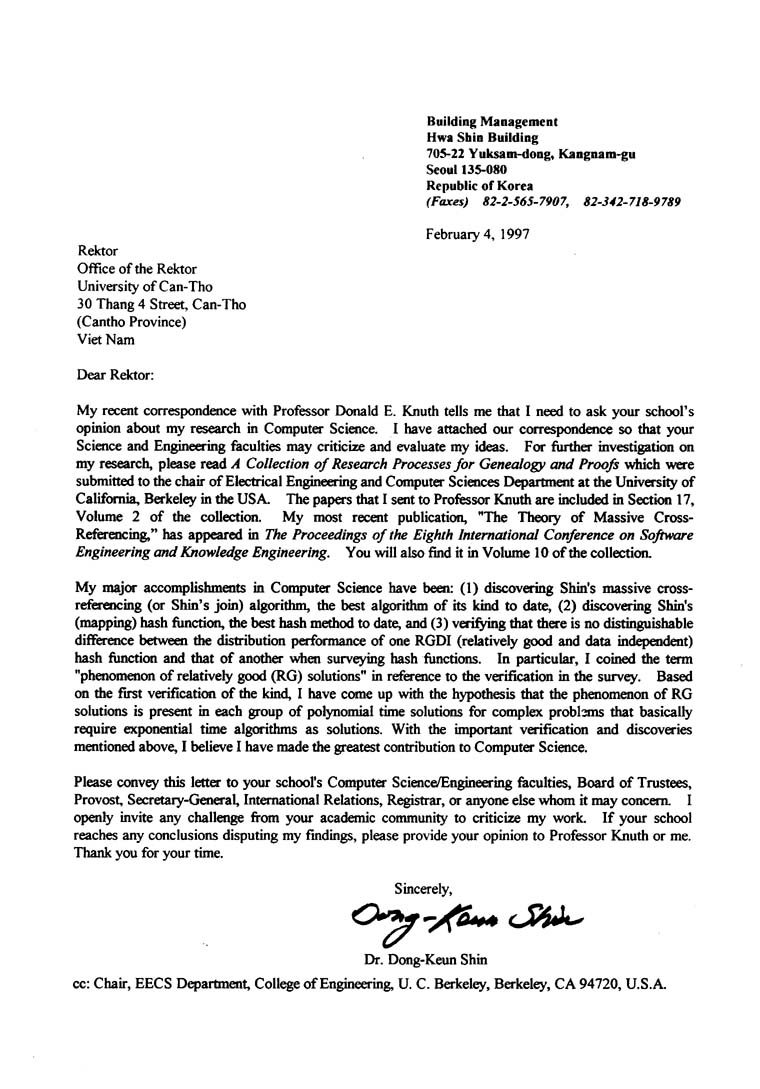 Building Management
Hwa Shin Building
705-22 Yuksam-dong, Kangnam-gu
Seoul 135-080
Republic of Korea
(Faxes) 82-2-565-7907, 82-342-718-9789

February 4, 1997

Rektor
Office of the Rektor
University of Can-Tho
30 Thang 4 Street, Can-Tho
(Cantho Province)
Viet Nam

Dear Rektor:

My recent correspondence with Professor Donald E. Knuth tells me that I need to ask your school's opinion about my research in Computer Science. I have attached our correspondence so that your Science and Engineering faculties may criticize and evaluate my ideas. For further investigation on my research, please read A Collection of Research Processes for Genealogy and Proofs which were submitted to the chair of Electrical Engineering and Computer Sciences Department at the University of California, Berkeley in the USA. The papers that I sent to Professor Knuth are included in Section 17, Volume 2 of the collection. My most recent publication, "The Theory of Massive Cross-Referencing," has appeared in The Proceedings of the Eighth International Conference on Software Engineering and Knowledge Engineering. You will also find it in Volume 10 of the collection.

My major accomplishments in Computer Science have been: (1) discovering Shin's massive cross-referencing (or Shin's join) algorithm, the best algorithm of its kind to date, (2) discovering Shin's (mapping) hash function, the best hash method to date, and (3) verifying that there is no distinguishable difference between the distribution performance of one RGDI (relatively good and data independent) hash function and that of another when surveying hash functions. In particular, I coined the term "phenomenon of relatively good (RG) solutions" in reference to the verification in the survey. Based on the first verification of the kind, I have come up with the hypothesis that the phenomenon of RG solutions is present in each group of polynomial time solutions for complex problems that basically require exponential time algorithms as solutions. With the important verification and discoveries mentioned above, I believe I have made the greatest contribution to Computer Science.

Please convey this letter to your school's Computer Science/Engineering faculties, Board of Trustees, Provost, Secretary-General, International Relations, Registrar, or anyone else whom it may concern. I openly invite any challenge from your academic community to criticize my work. If your school reaches any conclusions disputing my findings, please provide your opinion to Professor Knuth or me. Thank you for your time.

Sincerely,

Dong-Keun Shin

Dr. Dong-Keun Shin

cc: Chair, EECS Department, College of Engineering, U. C. Berkeley, Berkeley, CA 94720, U.S.A.